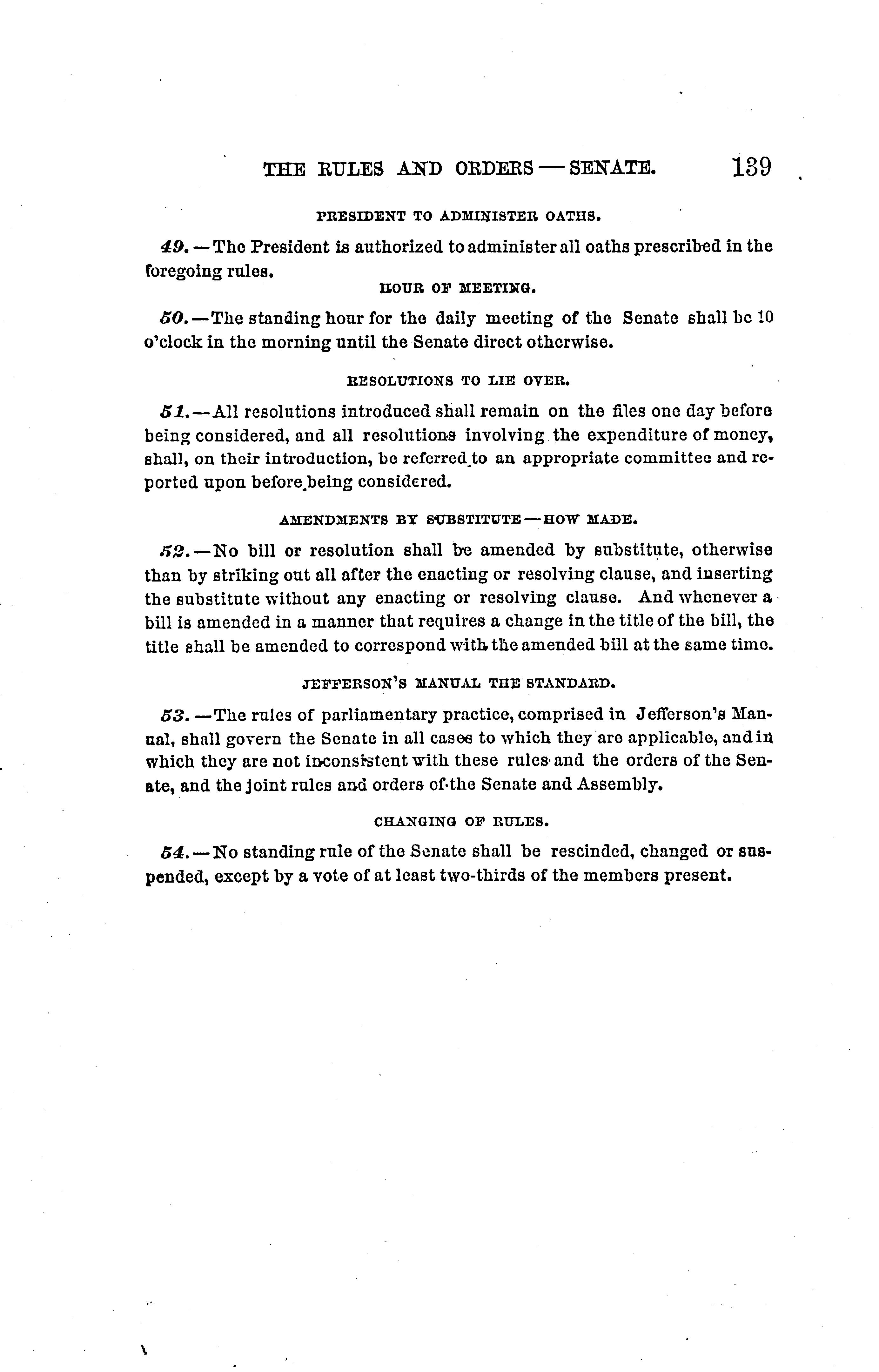 THE RULES AND ORDERS — SENATE. 139

PRESIDENT TO ADMINISTER OATHS.

49. — The President is authorized to administer all oaths prescribed in the foregoing rules.

HOUR OF MEETING.

50. — The standing hour for the daily meeting of the Senate shall be 10 o'clock in the morning until the Senate direct otherwise.

RESOLUTIONS TO LIE OVER.

51. — All resolutions introduced shall remain on the files one day before being considered, and all resolutions involving the expenditure of money, shall, on their introduction, be referred to an appropriate committee and reported upon before being considered.

AMENDMENTS BY SUBSTITUTE — HOW MADE.

52. — No bill or resolution shall be amended by substitute, otherwise than by striking out all after the enacting or resolving clause, and inserting the substitute without any enacting or resolving clause. And whenever a bill is amended in a manner that requires a change in the title of the bill, the title shall be amended to correspond with the amended bill at the same time.

JEFFERSON'S MANUAL THE STANDARD.

53. — The rules of parliamentary practice, comprised in Jefferson's Manual, shall govern the Senate in all cases to which they are applicable, and in which they are not inconsistent with these rules and the orders of the Senate, and the joint rules and orders of the Senate and Assembly.

CHANGING OF RULES.

54. — No standing rule of the Senate shall be rescinded, changed or suspended, except by a vote of at least two-thirds of the members present.